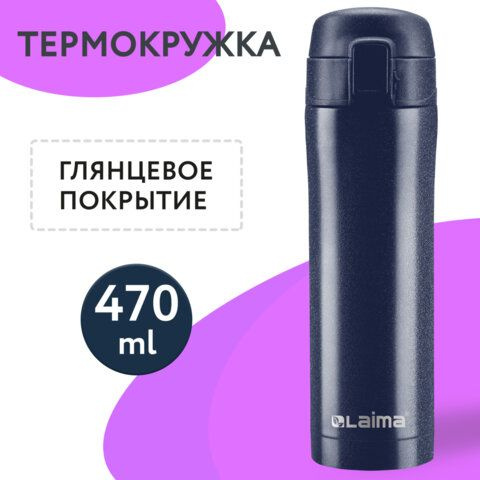 ТЕРМОКРУЖКА

ГЛЯНЦЕВОЕ ПОКРЫТИЕ

470 ml

Laima